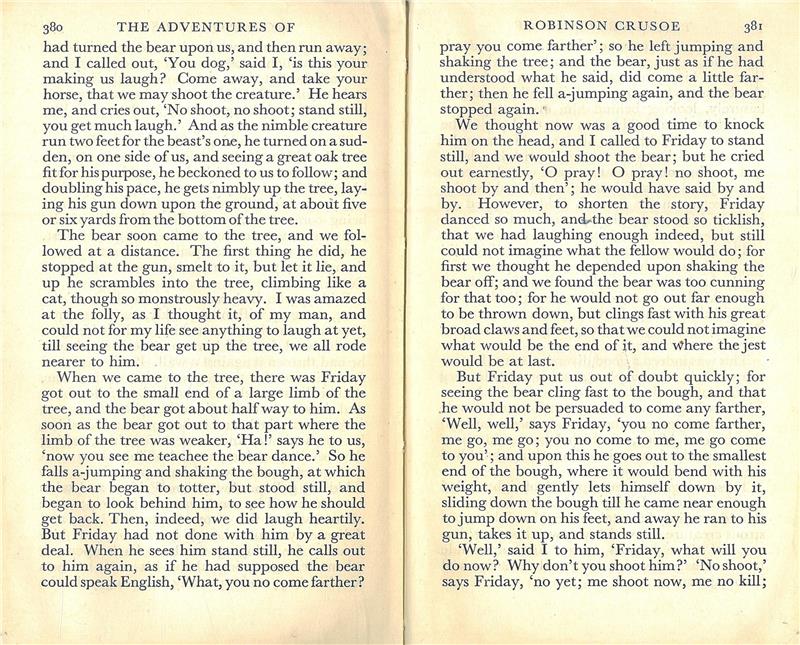 380 THE ADVENTURES OF

had turned the bear upon us, and then run away; and I called out, 'You dog,' said I, 'is this your making us laugh? Come away, and take your horse, that we may shoot the creature.' He hears me, and cries out, 'No shoot, no shoot; stand still, you get much laugh.' And as the nimble creature run two feet for the beast's one, he turned on a sudden, on one side of us, and seeing a great oak tree fit for his purpose, he beckoned to us to follow; and doubling his pace, he gets nimbly up the tree, laying his gun down upon the ground, at about five or six yards from the bottom of the tree.

The bear soon came to the tree, and we followed at a distance. The first thing he did, he stopped at the gun, smelt to it, but let it lie, and up he scrambles into the tree, climbing like a cat, though so monstrously heavy. I was amazed at the folly, as I thought it, of my man, and could not for my life see anything to laugh at yet, till seeing the bear get up the tree, we all rode nearer to him.

When we came to the tree, there was Friday got out to the small end of a large limb of the tree, and the bear got about half way to him. As soon as the bear got out to that part where the limb of the tree was weaker, 'Ha!' says he to us, 'now you see me teachee the bear dance.' So he falls a-jumping and shaking the bough, at which the bear began to totter, but stood still, and began to look behind him, to see how he should get back. Then, indeed, we did laugh heartily. But Friday had not done with him by a great deal. When he sees him stand still, he calls out to him again, as if he had supposed the bear could speak English, 'What, you no come farther?

ROBINSON CRUSOE 381

pray you come farther'; so he left jumping and shaking the tree; and the bear, just as if he had understood what he said, did come a little farther; then he fell a-jumping again, and the bear stopped again.

We thought now was a good time to knock him on the head, and I called to Friday to stand still, and we would shoot the bear; but he cried out earnestly, 'O pray! O pray! no shoot, me shoot by and then'; he would have said by and by. However, to shorten the story, Friday danced so much, and the bear stood so ticklish, that we had laughing enough indeed, but still could not imagine what the fellow would do; for first we thought he depended upon shaking the bear off; and we found the bear was too cunning for that too; for he would not go out far enough to be thrown down, but clings fast with his great broad claws and feet, so that we could not imagine what would be the end of it, and where the jest would be at last.

But Friday put us out of doubt quickly; for seeing the bear cling fast to the bough, and that he would not be persuaded to come any farther, 'Well, well,' says Friday, 'you no come farther, me go, me go; you no come to me, me go come to you'; and upon this he goes out to the smallest end of the bough, where it would bend with his weight, and gently lets himself down by it, sliding down the bough till he came near enough to jump down on his feet, and away he ran to his gun, takes it up, and stands still.

'Well,' said I to him, 'Friday, what will you do now? Why don't you shoot him?' 'No shoot,' says Friday, 'no yet; me shoot now, me no kill;